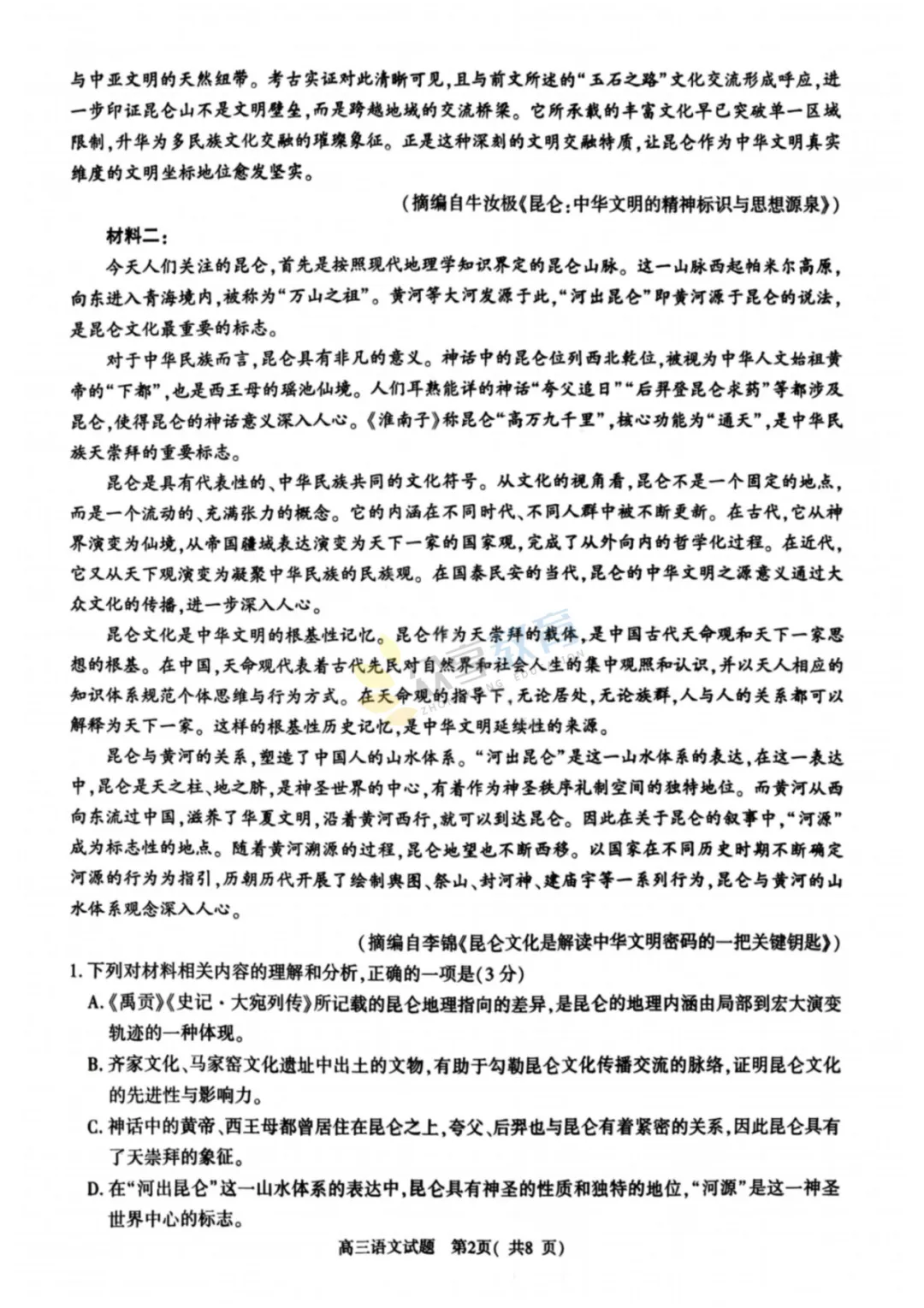 与中亚文明的天然纽带。考古实证对此清晰可见，且与前文所述的“玉石之路”文化交流形成呼应，进一步印证昆仑山不是文明壁垒，而是跨越地域的交流桥梁。它所承载的丰富文化早已突破单一区域限制，升华为多民族文化交融的璀璨象征。正是这种深刻的文明交融特质，让昆仑作为中华文明真实维度的文明坐标地位愈发坚实。

（摘编自牛汝极《昆仑：中华文明的精神标识与思想源泉》）

材料二：

今天人们关注的昆仑，首先是按照现代地理学知识界定的昆仑山脉。这一山脉西起帕米尔高原，向东进入青海境内，被称为“万山之祖”。黄河等大河发源于此，“河出昆仑”即黄河源于昆仑的说法，是昆仑文化最重要的标志。

对于中华民族而言，昆仑具有非凡的意义。神话中的昆仑位列西北乾位，被视为中华人文始祖黄帝的“下都”，也是西王母的瑶池仙境。人们耳熟能详的神话“夸父追日”“后羿登昆仑求药”等都涉及昆仑，使得昆仑的神话意义深入人心。《淮南子》称昆仑“高万九千里”，核心功能为“通天”，是中华民族天崇拜的重要标志。

昆仑是具有代表性的、中华民族共同的文化符号。从文化的视角看，昆仑不是一个固定的地点，而是一个流动的、充满张力的概念。它的内涵在不同时代、不同人群中被不断更新。在古代，它从神界演变为仙境，从帝国疆域表达演变为天下一家的国家观，完成了从外向内的哲学化过程。在近代，它又从天下观演变为凝聚中华民族的民族观。在国泰民安的当代，昆仑的中华文明之源意义通过大众文化的传播，进一步深入人心。

昆仑文化是中华文明的根基性记忆。昆仑作为天崇拜的载体，是中国古代天命观和天下一家思想的根基。在中国，天命观代表着古代先民对自然界和社会人生的集中观照和认识，并以天人相应的知识体系规范个体思维与行为方式。在天命观的指导下，无论居处，无论族群，人与人的关系都可以解释为天下一家。这样的根基性历史记忆，是中华文明延续性的来源。

昆仑与黄河的关系，塑造了中国人的山水体系。“河出昆仑”是这一山水体系的表达，在这一表达中，昆仑是天之柱、地之脐，是神圣世界的中心，有着作为神圣秩序礼制空间的独特地位。而黄河从西向东流过中国，滋养了华夏文明，沿着黄河西行，就可以到达昆仑。因此在关于昆仑的叙事中，“河源”成为标志性的地点。随着黄河溯源的过程，昆仑地望也不断西移。以国家在不同历史时期不断确定河源的行为为指引，历朝历代开展了绘制舆图、祭山、封河神、建庙宇等一系列行为，昆仑与黄河的山水体系观念深入人心。

（摘编自李锦《昆仑文化是解读中华文明密码的一把关键钥匙》）

1. 下列对材料相关内容的理解和分析，正确的一项是（3分）

A.《禹贡》《史记·大宛列传》所记载的昆仑地理指向的差异，是昆仑的地理内涵由局部到宏大演变轨迹的一种体现。

B. 齐家文化、马家窑文化遗址中出土的文物，有助于勾勒昆仑文化传播交流的脉络，证明昆仑文化的先进性与影响力。

C. 神话中的黄帝、西王母都曾居住在昆仑之上，夸父、后羿也与昆仑有着紧密的关系，因此昆仑具有了天崇拜的象征。

D. 在“河出昆仑”这一山水体系的表达中，昆仑具有神圣的性质和独特的地位，“河源”是这一神圣世界中心的标志。

高三语文试题 第2页（共8页）